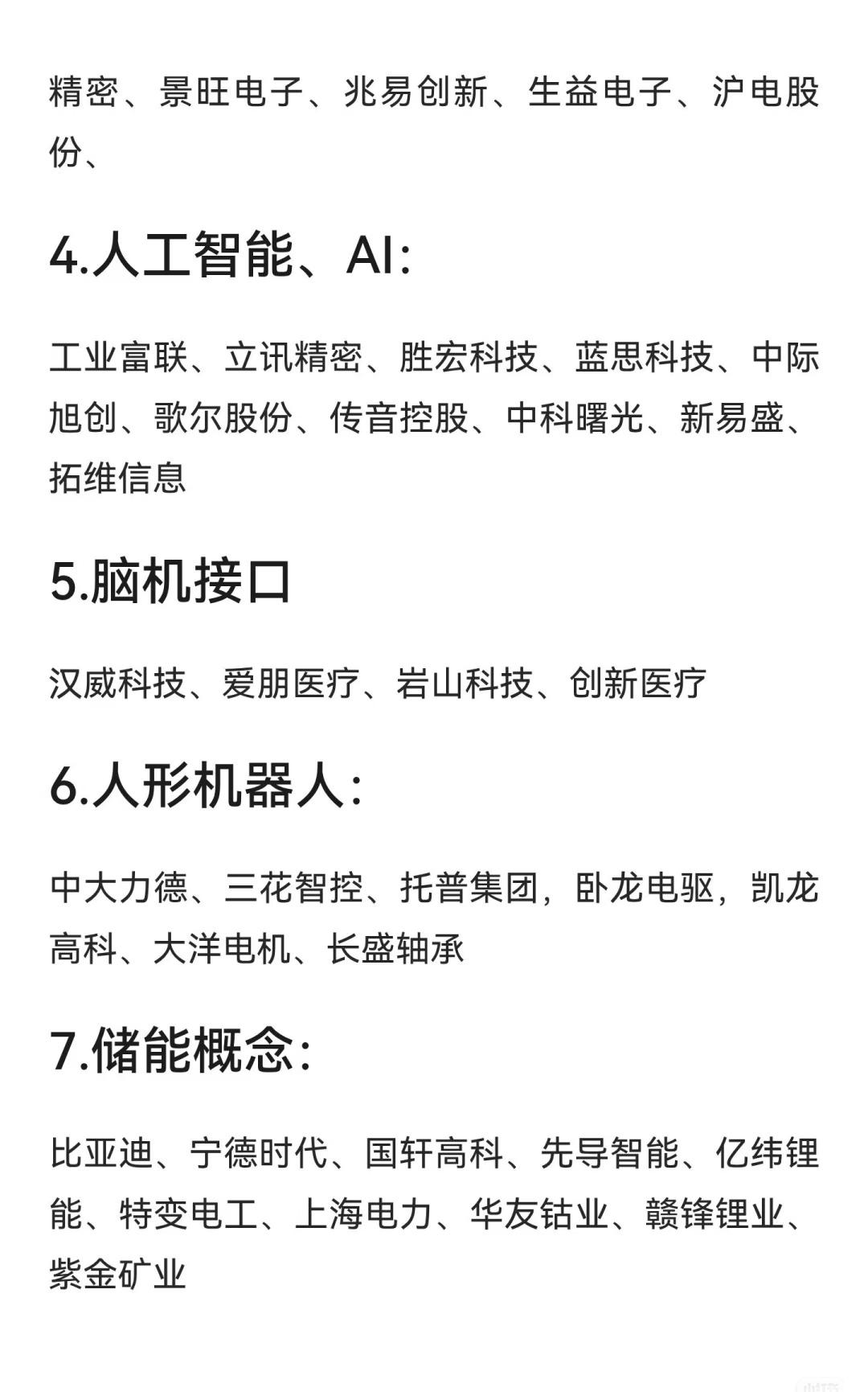 精密、景旺电子、兆易创新、生益电子、沪电股份、

4.人工智能、AI:

工业富联、立讯精密、胜宏科技、蓝思科技、中际旭创、歌尔股份、传音控股、中科曙光、新易盛、拓维信息

5.脑机接口

汉威科技、爱朋医疗、岩山科技、创新医疗

6.人形机器人:

中大力德、三花智控、托普集团，卧龙电驱，凯龙高科、大洋电机、长盛轴承

7.储能概念:

比亚迪、宁德时代、国轩高科、先导智能、亿纬锂能、特变电工、上海电力、华友钴业、赣锋锂业、紫金矿业